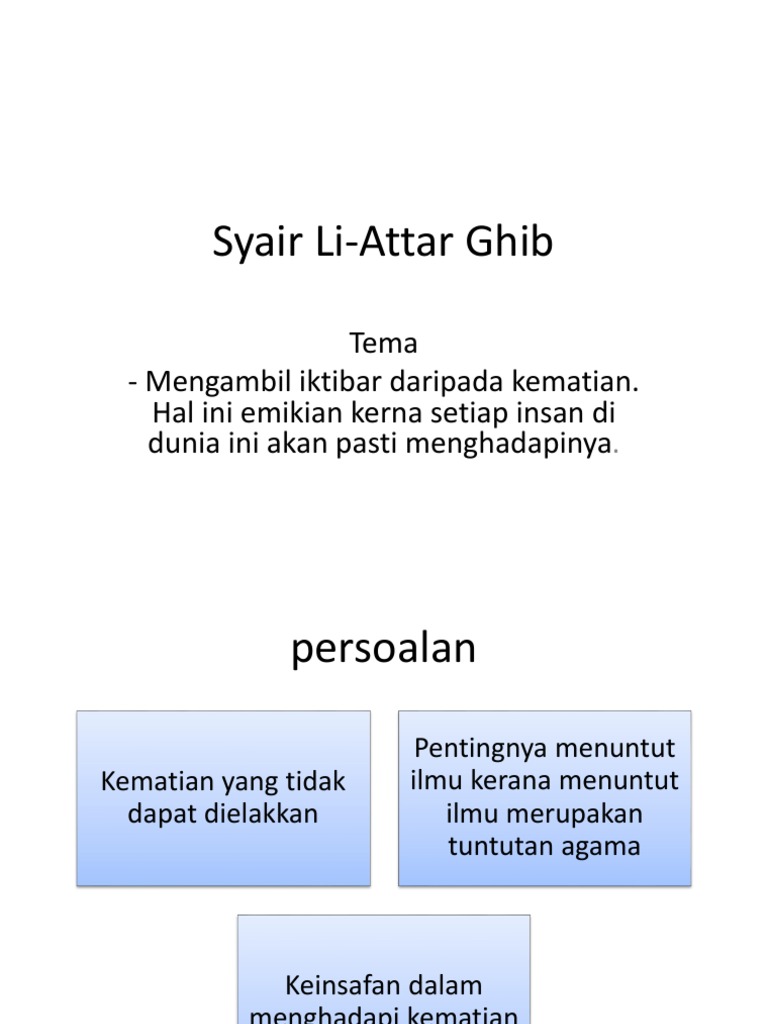 Syair Li-Attar Ghib

Tema
- Mengambil iktibar daripada kematian. Hal ini emikian kerna setiap insan di dunia ini akan pasti menghadapinya.

persoalan

Kematian yang tidak dapat dielakkan

Pentingnya menuntut ilmu kerana menuntut ilmu merupakan tuntutan agama

Keinsafan dalam menghadapi kematian